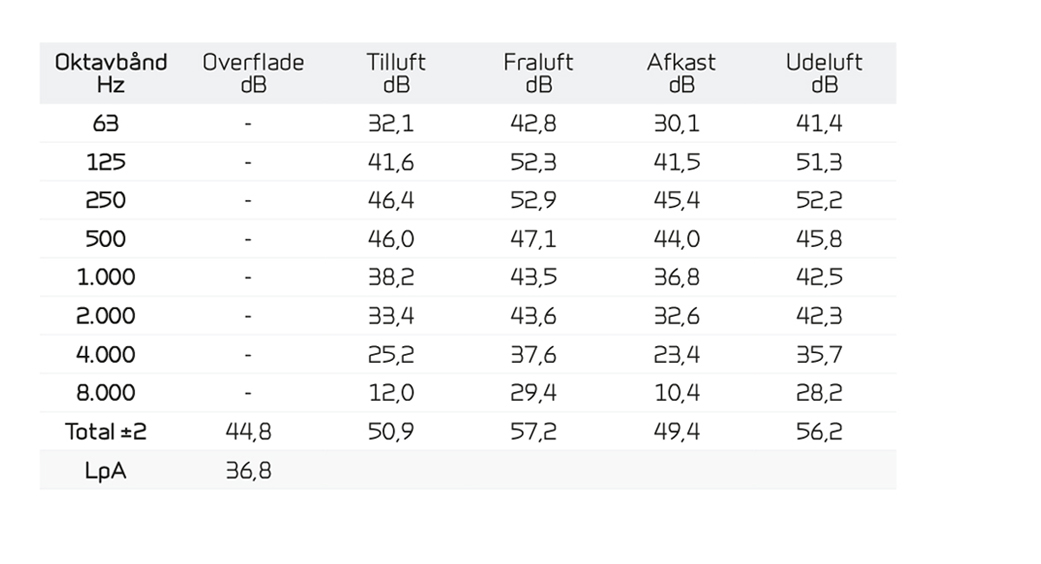 | Oktavbånd Hz | Overflade dB | Tilluft dB | Fraluft dB | Afkast dB | Udeluft dB |
|---|---|---|---|---|---|
| 63 | - | 32,1 | 42,8 | 30,1 | 41,4 |
| 125 | - | 41,6 | 52,3 | 41,5 | 51,3 |
| 250 | - | 46,4 | 52,9 | 45,4 | 52,2 |
| 500 | - | 46,0 | 47,1 | 44,0 | 45,8 |
| 1.000 | - | 38,2 | 43,5 | 36,8 | 42,5 |
| 2.000 | - | 33,4 | 43,6 | 32,6 | 42,3 |
| 4.000 | - | 25,2 | 37,6 | 23,4 | 35,7 |
| 8.000 | - | 12,0 | 29,4 | 10,4 | 28,2 |
| Total ±2 | 44,8 | 50,9 | 57,2 | 49,4 | 56,2 |
| LpA | 36,8 | | | | |